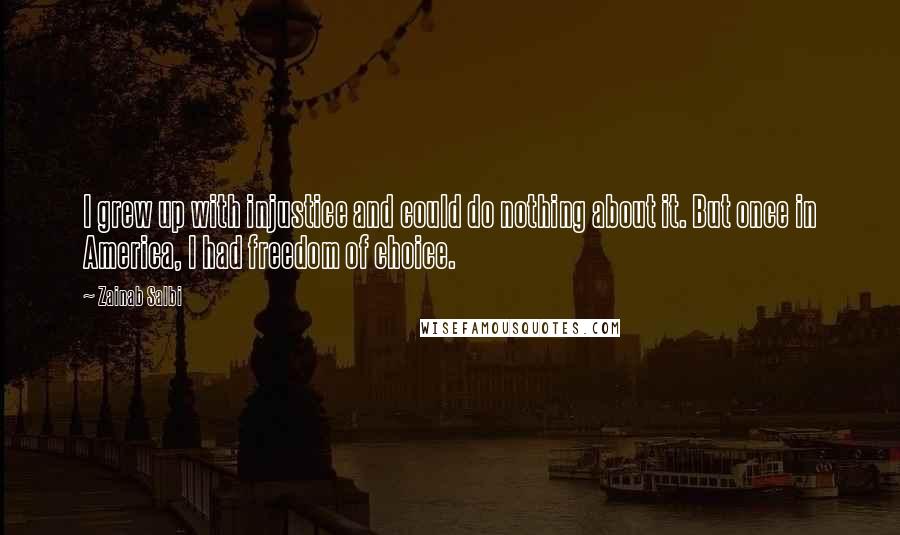 I grew up with injustice and could do nothing about it. But once in America, I had freedom of choice.

~ Zainab Salbi

WISEFAMOUSQUOTES.COM